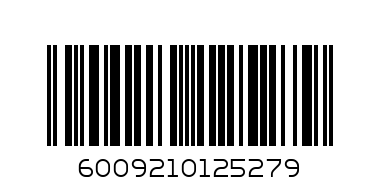 6009210125279